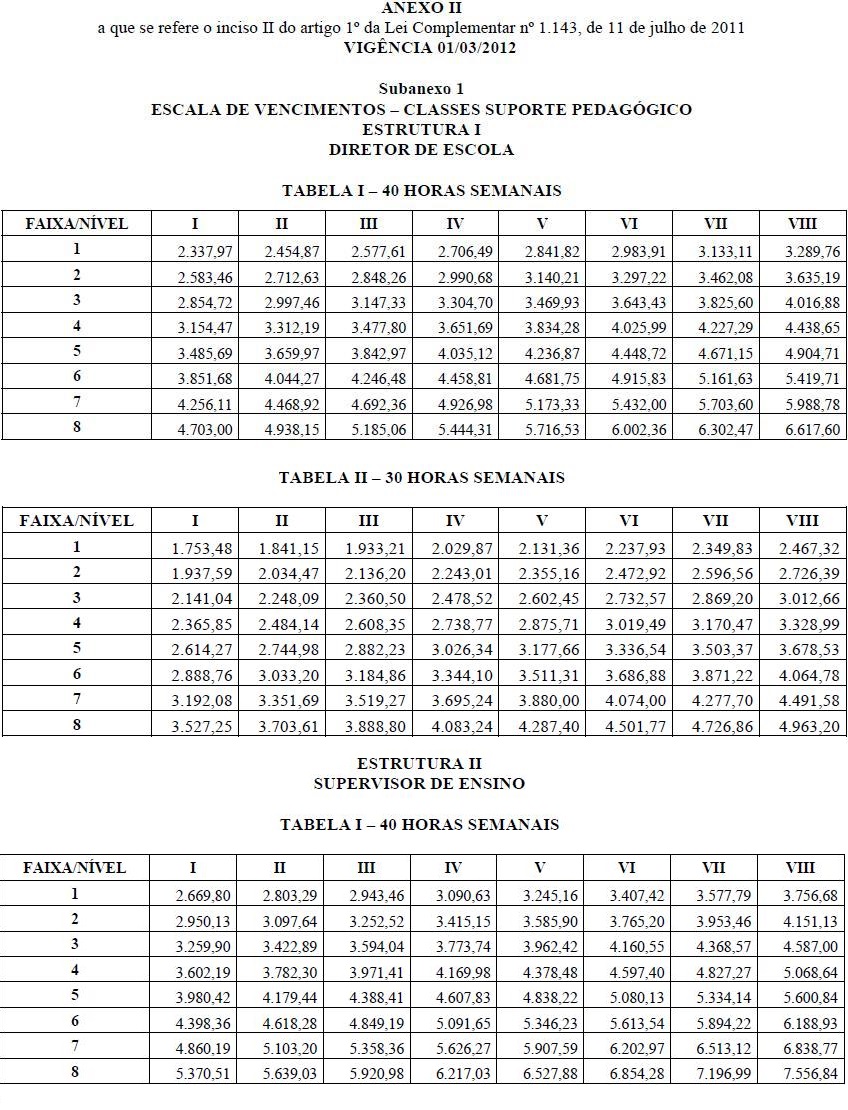 ANEXO II
a que se refere o inciso II do artigo 1º da Lei Complementar nº 1.143, de 11 de julho de 2011
VIGÊNCIA 01/03/2012

Subanexo 1
ESCALA DE VENCIMENTOS – CLASSES SUPORTE PEDAGÓGICO
ESTRUTURA I
DIRETOR DE ESCOLA

TABELA I – 40 HORAS SEMANAIS

| FAIXA/NÍVEL | I | II | III | IV | V | VI | VII | VIII |
|---|---|---|---|---|---|---|---|---|
| 1 | 2.337,97 | 2.454,87 | 2.577,61 | 2.706,49 | 2.841,82 | 2.983,91 | 3.133,11 | 3.289,76 |
| 2 | 2.583,46 | 2.712,63 | 2.848,26 | 2.990,68 | 3.140,21 | 3.297,22 | 3.462,08 | 3.635,19 |
| 3 | 2.854,72 | 2.997,46 | 3.147,33 | 3.304,70 | 3.469,93 | 3.643,43 | 3.825,60 | 4.016,88 |
| 4 | 3.154,47 | 3.312,19 | 3.477,80 | 3.651,69 | 3.834,28 | 4.025,99 | 4.227,29 | 4.438,65 |
| 5 | 3.485,69 | 3.659,97 | 3.842,97 | 4.035,12 | 4.236,87 | 4.448,72 | 4.671,15 | 4.904,71 |
| 6 | 3.851,68 | 4.044,27 | 4.246,48 | 4.458,81 | 4.681,75 | 4.915,83 | 5.161,63 | 5.419,71 |
| 7 | 4.256,11 | 4.468,92 | 4.692,36 | 4.926,98 | 5.173,33 | 5.432,00 | 5.703,60 | 5.988,78 |
| 8 | 4.703,00 | 4.938,15 | 5.185,06 | 5.444,31 | 5.716,53 | 6.002,36 | 6.302,47 | 6.617,60 |

TABELA II – 30 HORAS SEMANAIS

| FAIXA/NÍVEL | I | II | III | IV | V | VI | VII | VIII |
|---|---|---|---|---|---|---|---|---|
| 1 | 1.753,48 | 1.841,15 | 1.933,21 | 2.029,87 | 2.131,36 | 2.237,93 | 2.349,83 | 2.467,32 |
| 2 | 1.937,59 | 2.034,47 | 2.136,20 | 2.243,01 | 2.355,16 | 2.472,92 | 2.596,56 | 2.726,39 |
| 3 | 2.141,04 | 2.248,09 | 2.360,50 | 2.478,52 | 2.602,45 | 2.732,57 | 2.869,20 | 3.012,66 |
| 4 | 2.365,85 | 2.484,14 | 2.608,35 | 2.738,77 | 2.875,71 | 3.019,49 | 3.170,47 | 3.328,99 |
| 5 | 2.614,27 | 2.744,98 | 2.882,23 | 3.026,34 | 3.177,66 | 3.336,54 | 3.503,37 | 3.678,53 |
| 6 | 2.888,76 | 3.033,20 | 3.184,86 | 3.344,10 | 3.511,31 | 3.686,88 | 3.871,22 | 4.064,78 |
| 7 | 3.192,08 | 3.351,69 | 3.519,27 | 3.695,24 | 3.880,00 | 4.074,00 | 4.277,70 | 4.491,58 |
| 8 | 3.527,25 | 3.703,61 | 3.888,80 | 4.083,24 | 4.287,40 | 4.501,77 | 4.726,86 | 4.963,20 |

ESTRUTURA II
SUPERVISOR DE ENSINO

TABELA I – 40 HORAS SEMANAIS

| FAIXA/NÍVEL | I | II | III | IV | V | VI | VII | VIII |
|---|---|---|---|---|---|---|---|---|
| 1 | 2.669,80 | 2.803,29 | 2.943,46 | 3.090,63 | 3.245,16 | 3.407,42 | 3.577,79 | 3.756,68 |
| 2 | 2.950,13 | 3.097,64 | 3.252,52 | 3.415,15 | 3.585,90 | 3.765,20 | 3.953,46 | 4.151,13 |
| 3 | 3.259,90 | 3.422,89 | 3.594,04 | 3.773,74 | 3.962,42 | 4.160,55 | 4.368,57 | 4.587,00 |
| 4 | 3.602,19 | 3.782,30 | 3.971,41 | 4.169,98 | 4.378,48 | 4.597,40 | 4.827,27 | 5.068,64 |
| 5 | 3.980,42 | 4.179,44 | 4.388,41 | 4.607,83 | 4.838,22 | 5.080,13 | 5.334,14 | 5.600,84 |
| 6 | 4.398,36 | 4.618,28 | 4.849,19 | 5.091,65 | 5.346,23 | 5.613,54 | 5.894,22 | 6.188,93 |
| 7 | 4.860,19 | 5.103,20 | 5.358,36 | 5.626,27 | 5.907,59 | 6.202,97 | 6.513,12 | 6.838,77 |
| 8 | 5.370,51 | 5.639,03 | 5.920,98 | 6.217,03 | 6.527,88 | 6.854,28 | 7.196,99 | 7.556,84 |